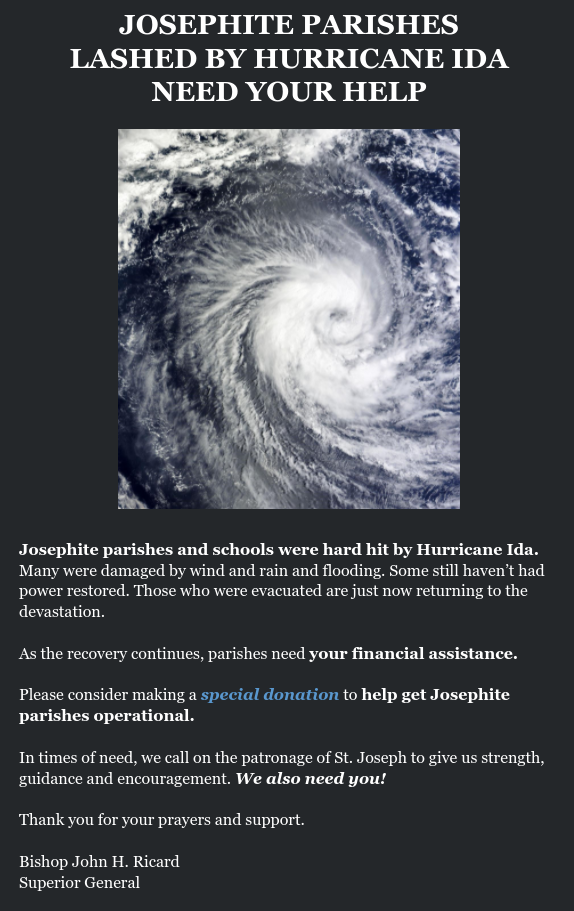 JOSEPHITE PARISHES LASHED BY HURRICANE IDA NEED YOUR HELP

Josephite parishes and schools were hard hit by Hurricane Ida. Many were damaged by wind and rain and flooding. Some still haven't had power restored. Those who were evacuated are just now returning to the devastation.

As the recovery continues, parishes need your financial assistance.

Please consider making a special donation to help get Josephite parishes operational.

In times of need, we call on the patronage of St. Joseph to give us strength, guidance and encouragement. We also need you!

Thank you for your prayers and support.

Bishop John H. Ricard
Superior General